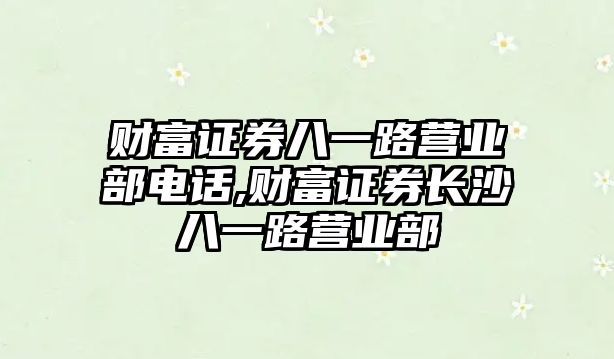 财富证券八一路营业部电话,财富证券长沙八一路营业部